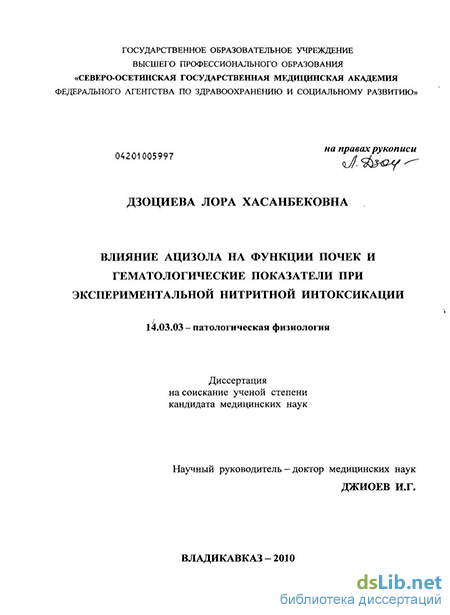 ГОСУДАРСТВЕННОЕ ОБРАЗОВАТЕЛЬНОЕ УЧРЕЖДЕНИЕ
ВЫСШЕГО ПРОФЕССИОНАЛЬНОГО ОБРАЗОВАНИЯ
«СЕВЕРО-ОСЕТИНСКАЯ ГОСУДАРСТВЕННАЯ МЕДИЦИНСКАЯ АКАДЕМИЯ
ФЕДЕРАЛЬНОГО АГЕНТСТВА ПО ЗДРАВООХРАНЕНИЮ И СОЦИАЛЬНОМУ РАЗВИТИЮ»

04201005997

на правах рукописи
Л. Дзоц

ДЗОЦИЕВА ЛОРА ХАСАНБЕКОВНА

ВЛИЯНИЕ АЦИЗОЛА НА ФУНКЦИИ ПОЧЕК И ГЕМАТОЛОГИЧЕСКИЕ ПОКАЗАТЕЛИ ПРИ ЭКСПЕРИМЕНТАЛЬНОЙ НИТРИТНОЙ ИНТОКСИКАЦИИ

14.03.03 – патологическая физиология

Диссертация
на соискание ученой степени
кандидата медицинских наук

Научный руководитель – доктор медицинских наук
ДЖИОЕВ И.Г.

ВЛАДИКАВКАЗ – 2010

dsLib.net
библиотека диссертаций